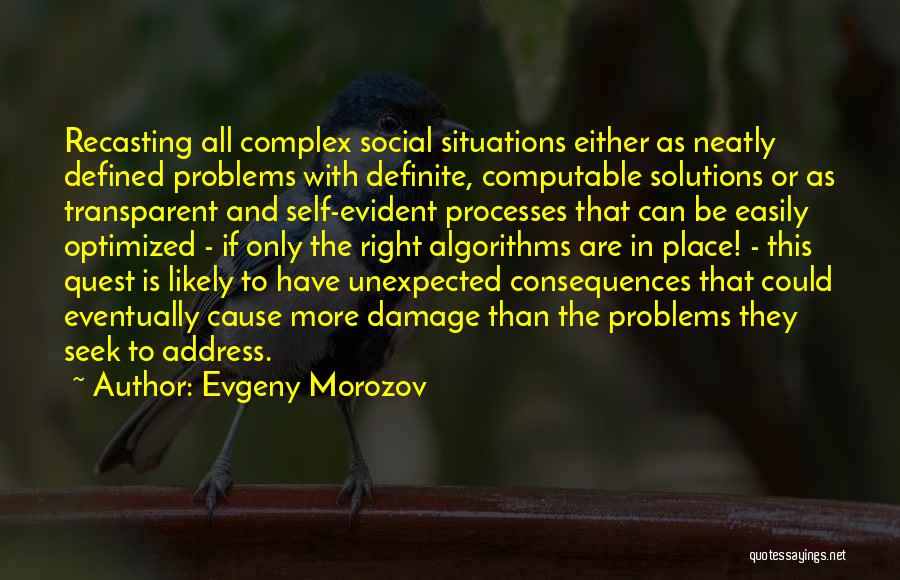 Recasting all complex social situations either as neatly defined problems with definite, computable solutions or as transparent and self-evident processes that can be easily optimized - if only the right algorithms are in place! - this quest is likely to have unexpected consequences that could eventually cause more damage than the problems they seek to address.

~ Author: Evgeny Morozov

quotessayings.net